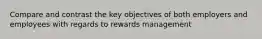 Compare and contrast the key objectives of both employers and employees with regards to rewards management